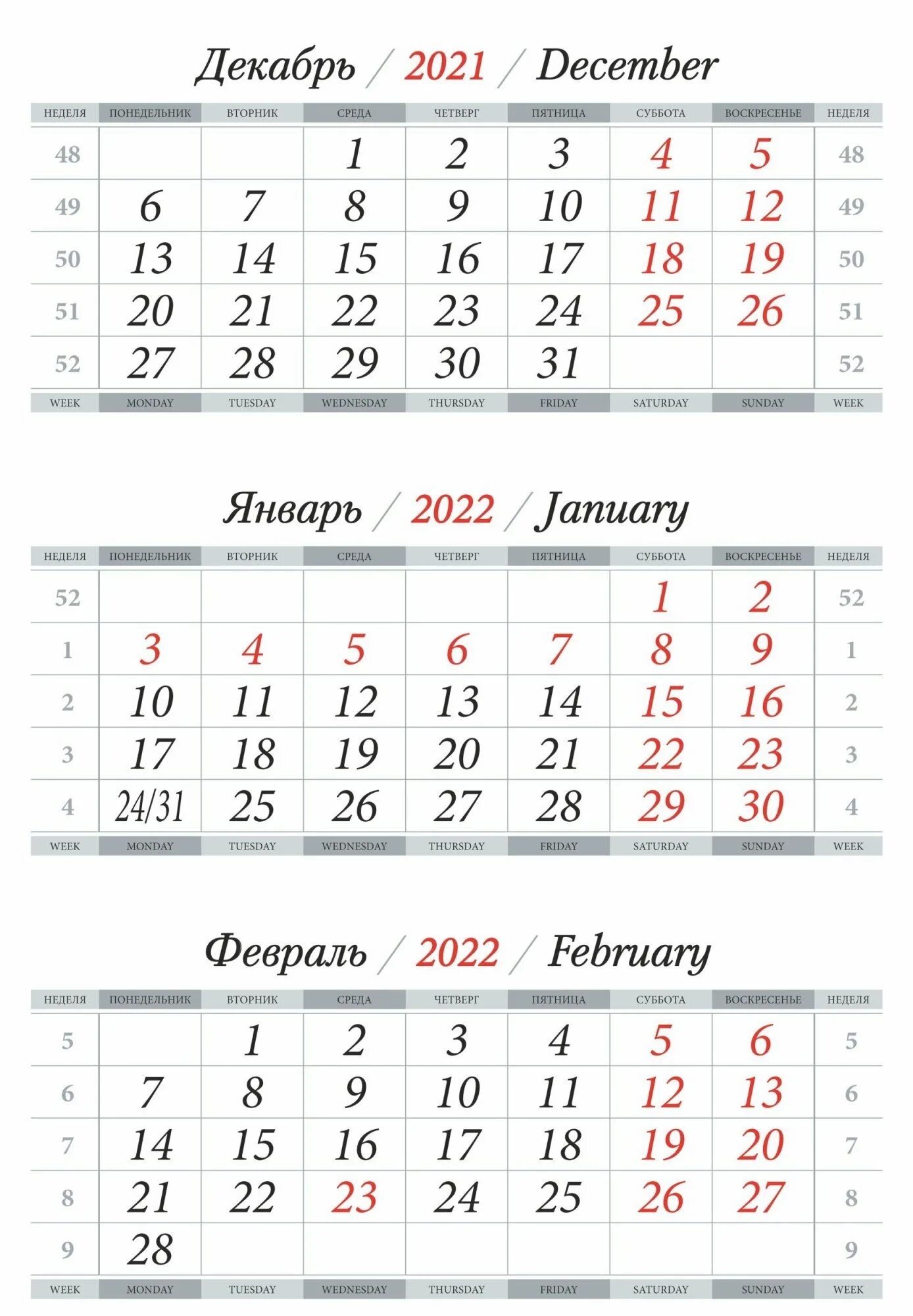 Декабрь / 2021 / December

| НЕДЕЛЯ | ПОНЕДЕЛЬНИК | ВТОРНИК | СРЕДА | ЧЕТВЕРГ | ПЯТНИЦА | СУББОТА | ВОСКРЕСЕНЬЕ | НЕДЕЛЯ |
|---|---|---|---|---|---|---|---|---|
| 48 | | | 1 | 2 | 3 | 4 | 5 | 48 |
| 49 | 6 | 7 | 8 | 9 | 10 | 11 | 12 | 49 |
| 50 | 13 | 14 | 15 | 16 | 17 | 18 | 19 | 50 |
| 51 | 20 | 21 | 22 | 23 | 24 | 25 | 26 | 51 |
| 52 | 27 | 28 | 29 | 30 | 31 | | | 52 |
| WEEK | MONDAY | TUESDAY | WEDNESDAY | THURSDAY | FRIDAY | SATURDAY | SUNDAY | WEEK |

Январь / 2022 / January

| НЕДЕЛЯ | ПОНЕДЕЛЬНИК | ВТОРНИК | СРЕДА | ЧЕТВЕРГ | ПЯТНИЦА | СУББОТА | ВОСКРЕСЕНЬЕ | НЕДЕЛЯ |
|---|---|---|---|---|---|---|---|---|
| 52 | | | | | | 1 | 2 | 52 |
| 1 | 3 | 4 | 5 | 6 | 7 | 8 | 9 | 1 |
| 2 | 10 | 11 | 12 | 13 | 14 | 15 | 16 | 2 |
| 3 | 17 | 18 | 19 | 20 | 21 | 22 | 23 | 3 |
| 4 | 24/31 | 25 | 26 | 27 | 28 | 29 | 30 | 4 |
| WEEK | MONDAY | TUESDAY | WEDNESDAY | THURSDAY | FRIDAY | SATURDAY | SUNDAY | WEEK |

Февраль / 2022 / February

| НЕДЕЛЯ | ПОНЕДЕЛЬНИК | ВТОРНИК | СРЕДА | ЧЕТВЕРГ | ПЯТНИЦА | СУББОТА | ВОСКРЕСЕНЬЕ | НЕДЕЛЯ |
|---|---|---|---|---|---|---|---|---|
| 5 | | 1 | 2 | 3 | 4 | 5 | 6 | 5 |
| 6 | 7 | 8 | 9 | 10 | 11 | 12 | 13 | 6 |
| 7 | 14 | 15 | 16 | 17 | 18 | 19 | 20 | 7 |
| 8 | 21 | 22 | 23 | 24 | 25 | 26 | 27 | 8 |
| 9 | 28 | | | | | | | 9 |
| WEEK | MONDAY | TUESDAY | WEDNESDAY | THURSDAY | FRIDAY | SATURDAY | SUNDAY | WEEK |